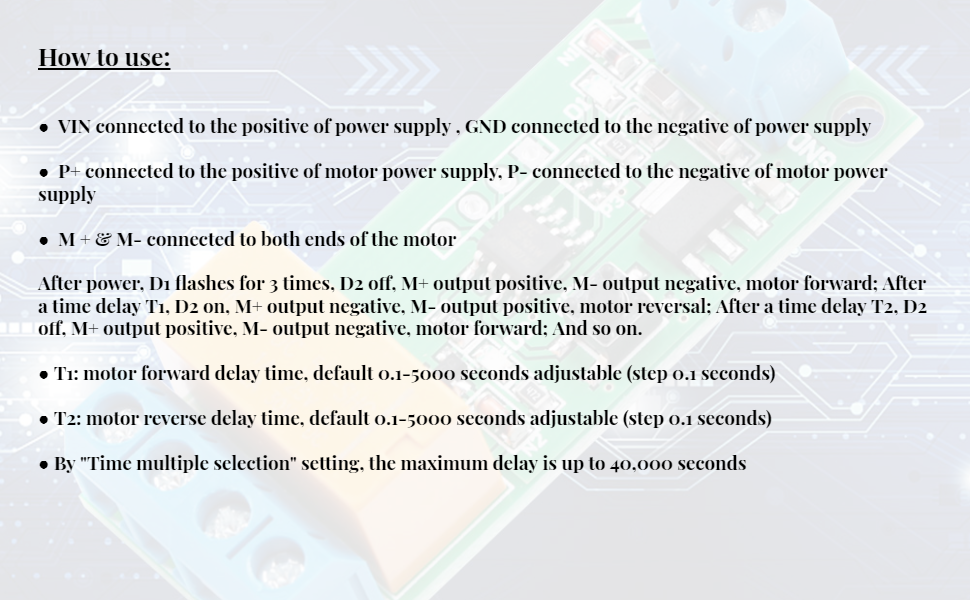 How to use:

• VIN connected to the positive of power supply , GND connected to the negative of power supply

• P+ connected to the positive of motor power supply, P- connected to the negative of motor power supply

• M + & M- connected to both ends of the motor

After power, D1 flashes for 3 times, D2 off, M+ output positive, M- output negative, motor forward; After a time delay T1, D2 on, M+ output negative, M- output positive, motor reversal; After a time delay T2, D2 off, M+ output positive, M- output negative, motor forward; And so on.

• T1: motor forward delay time, default 0.1-5000 seconds adjustable (step 0.1 seconds)

• T2: motor reverse delay time, default 0.1-5000 seconds adjustable (step 0.1 seconds)

• By "Time multiple selection" setting, the maximum delay is up to 40,000 seconds